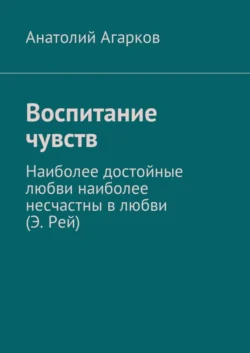 Анатолий Агарков

Воспитание чувств

Наиболее достойные любви наиболее несчастны в любви (Э. Рей)